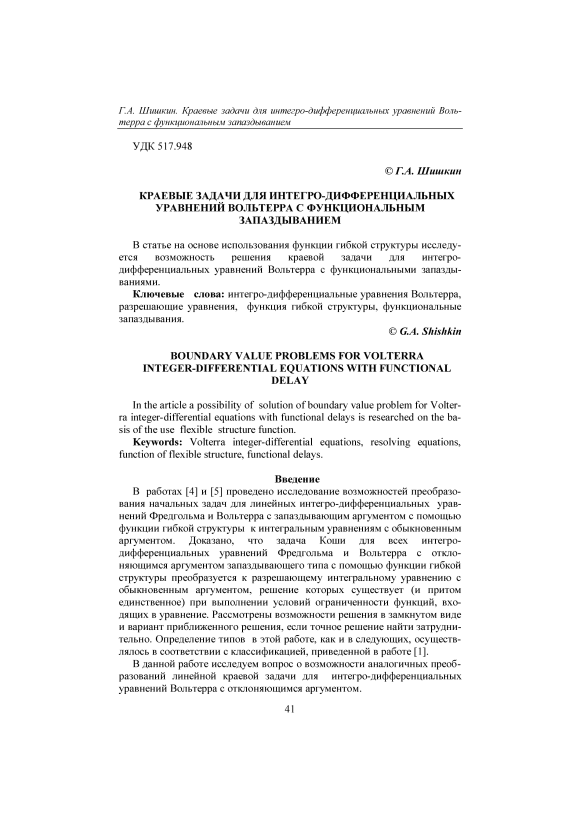 Г.А. Шишкин. Краевые задачи для интегро-дифференциальных уравнений Вольтерра с функциональным запаздыванием

УДК 517.948

© Г.А. Шишкин

КРАЕВЫЕ ЗАДАЧИ ДЛЯ ИНТЕГРО-ДИФФЕРЕНЦИАЛЬНЫХ УРАВНЕНИЙ ВОЛЬТЕРРА С ФУНКЦИОНАЛЬНЫМ ЗАПАЗДЫВАНИЕМ

В статье на основе использования функции гибкой структуры исследуется возможность решения краевой задачи для интегро-дифференциальных уравнений Вольтерра с функциональными запаздываниями.

Ключевые слова: интегро-дифференциальные уравнения Вольтерра, разрешающие уравнения, функция гибкой структуры, функциональные запаздывания.

© G.A. Shishkin

BOUNDARY VALUE PROBLEMS FOR VOLTERRA INTEGER-DIFFERENTIAL EQUATIONS WITH FUNCTIONAL DELAY

In the article a possibility of solution of boundary value problem for Volterra integer-differential equations with functional delays is researched on the basis of the use flexible structure function.

Keywords: Volterra integer-differential equations, resolving equations, function of flexible structure, functional delays.

Введение

В работах [4] и [5] проведено исследование возможностей преобразования начальных задач для линейных интегро-дифференциальных уравнений Фредгольма и Вольтерра с запаздывающим аргументом с помощью функции гибкой структуры к интегральным уравнениям с обыкновенным аргументом. Доказано, что задача Коши для всех интегро-дифференциальных уравнений Фредгольма и Вольтерра с отклоняющимся аргументом запаздывающего типа с помощью функции гибкой структуры преобразуется к разрешающему интегральному уравнению с обыкновенным аргументом, решение которых существует (и притом единственное) при выполнении условий ограниченности функций, входящих в уравнение. Рассмотрены возможности решения в замкнутом виде и вариант приближенного решения, если точное решение найти затруднительно. Определение типов в этой работе, как и в следующих, осуществлялось в соответствии с классификацией, приведенной в работе [1].

В данной работе исследуем вопрос о возможности аналогичных преобразований линейной краевой задачи для интегро-дифференциальных уравнений Вольтерра с отклоняющимся аргументом.

41